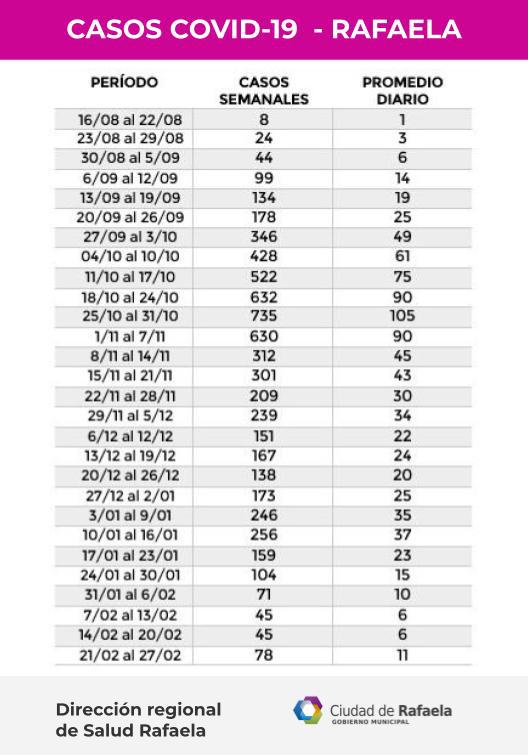 CASOS COVID-19 - RAFAELA

| PERÍODO | CASOS SEMANALES | PROMEDIO DIARIO |
|---|---|---|
| 16/08 al 22/08 | 8 | 1 |
| 23/08 al 29/08 | 24 | 3 |
| 30/08 al 5/09 | 44 | 6 |
| 6/09 al 12/09 | 99 | 14 |
| 13/09 al 19/09 | 134 | 19 |
| 20/09 al 26/09 | 178 | 25 |
| 27/09 al 3/10 | 346 | 49 |
| 04/10 al 10/10 | 428 | 61 |
| 11/10 al 17/10 | 522 | 75 |
| 18/10 al 24/10 | 632 | 90 |
| 25/10 al 31/10 | 735 | 105 |
| 1/11 al 7/11 | 630 | 90 |
| 8/11 al 14/11 | 312 | 45 |
| 15/11 al 21/11 | 301 | 43 |
| 22/11 al 28/11 | 209 | 30 |
| 29/11 al 5/12 | 239 | 34 |
| 6/12 al 12/12 | 151 | 22 |
| 13/12 al 19/12 | 167 | 24 |
| 20/12 al 26/12 | 138 | 20 |
| 27/12 al 2/01 | 173 | 25 |
| 3/01 al 9/01 | 246 | 35 |
| 10/01 al 16/01 | 256 | 37 |
| 17/01 al 23/01 | 159 | 23 |
| 24/01 al 30/01 | 104 | 15 |
| 31/01 al 6/02 | 71 | 10 |
| 7/02 al 13/02 | 45 | 6 |
| 14/02 al 20/02 | 45 | 6 |
| 21/02 al 27/02 | 78 | 11 |

Dirección regional de Salud Rafaela

Ciudad de Rafaela
GOBIERNO MUNICIPAL